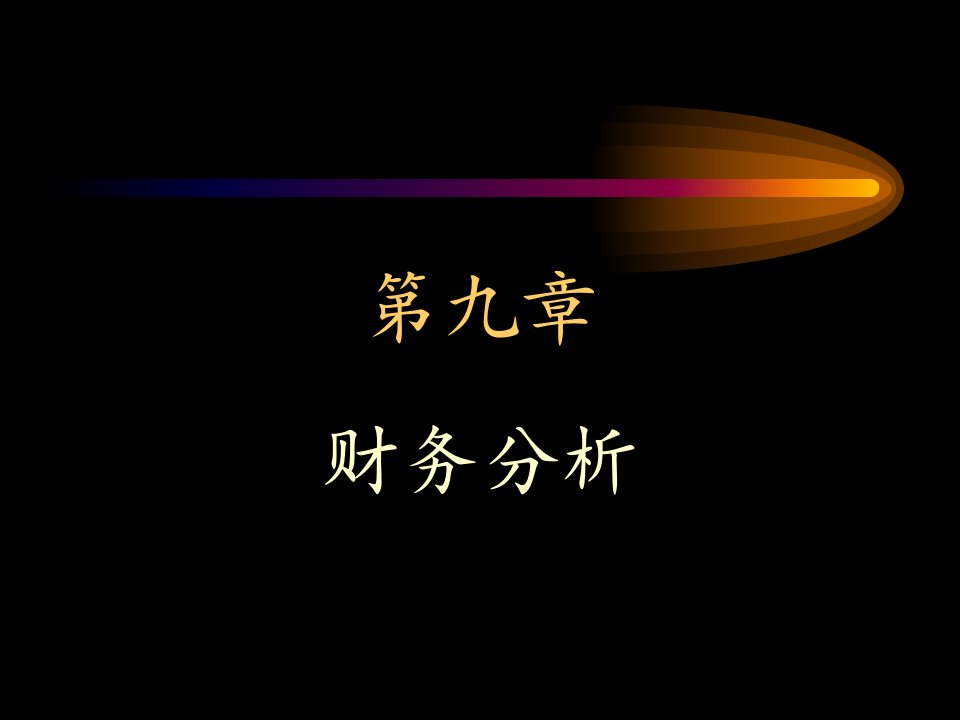 第九章

财务分析